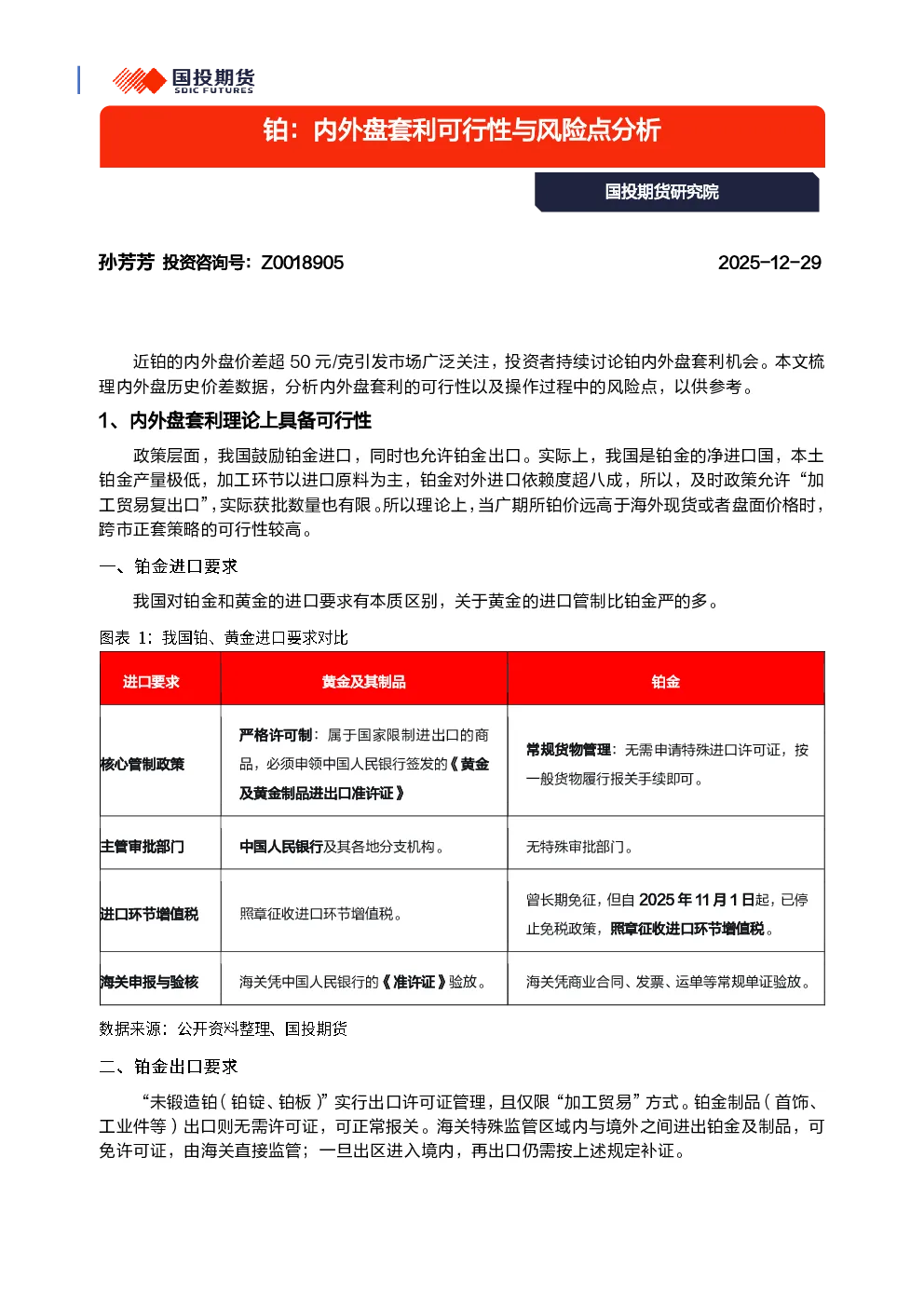 国投期货
SDIC FUTURES

铂：内外盘套利可行性与风险点分析

国投期货研究院

孙芳芳 投资咨询号：Z0018905 2025-12-29

近铂的内外盘价差超 50 元/克引发市场广泛关注，投资者持续讨论铂内外盘套利机会。本文梳理内外盘历史价差数据，分析内外盘套利的可行性以及操作过程中的风险点，以供参考。

1、内外盘套利理论上具备可行性

政策层面，我国鼓励铂金进口，同时也允许铂金出口。实际上，我国是铂金的净进口国，本土铂金产量极低，加工环节以进口原料为主，铂金对外进口依赖度超八成，所以，及时政策允许“加工贸易复出口”，实际获批数量也有限。所以理论上，当广期所铂价远高于海外现货或者盘面价格时，跨市正套策略的可行性较高。

一、铂金进口要求

我国对铂金和黄金的进口要求有本质区别，关于黄金的进口管制比铂金严的多。

图表 1：我国铂、黄金进口要求对比

| 进口要求 | 黄金及其制品 | 铂金 |
|---|---|---|
| 核心管制政策 | 严格许可制：属于国家限制进出口的商品，必须申领中国人民银行签发的《黄金及黄金制品进出口准许证》 | 常规货物管理：无需申请特殊进口许可证，按一般货物履行报关手续即可。 |
| 主管审批部门 | 中国人民银行及其各地分支机构。 | 无特殊审批部门。 |
| 进口环节增值税 | 照章征收进口环节增值税。 | 曾长期免征，但自 2025 年 11 月 1 日起，已停止免税政策，照章征收进口环节增值税。 |
| 海关申报与验核 | 海关凭中国人民银行的《准许证》验放。 | 海关凭商业合同、发票、运单等常规单证验放。 |

数据来源：公开资料整理、国投期货

二、铂金出口要求

“未锻造铂（铂锭、铂板）”实行出口许可证管理，且仅限“加工贸易”方式。铂金制品（首饰、工业件等）出口则无需许可证，可正常报关。海关特殊监管区域内与境外之间进出铂金及制品，可免许可证，由海关直接监管；一旦出区进入境内，再出口仍需按上述规定补证。